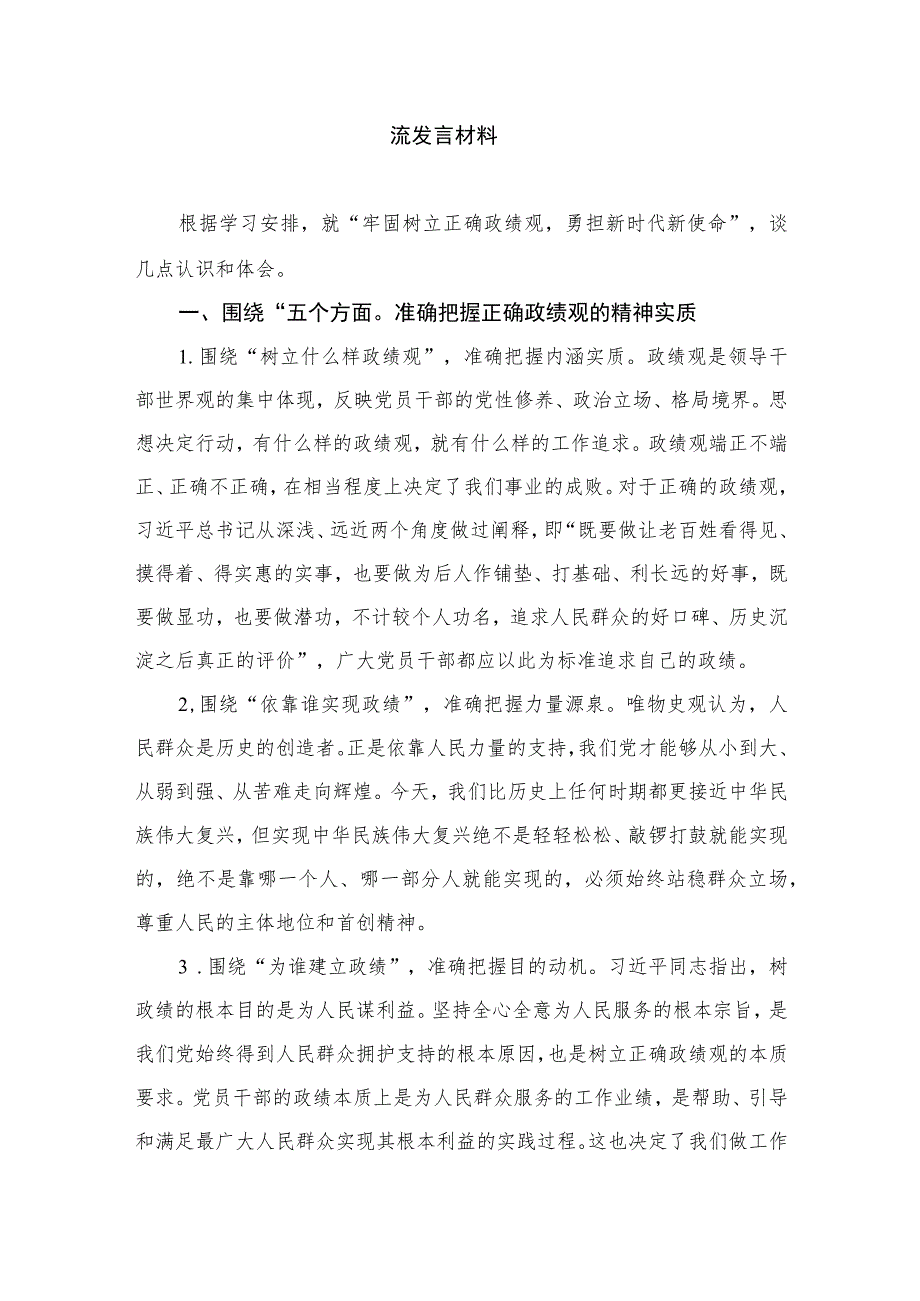 流发言材料

根据学习安排，就“牢固树立正确政绩观，勇担新时代新使命”，谈几点认识和体会。

一、围绕“五个方面。准确把握正确政绩观的精神实质

1.围绕“树立什么样政绩观”，准确把握内涵实质。政绩观是领导干部世界观的集中体现，反映党员干部的党性修养、政治立场、格局境界。思想决定行动，有什么样的政绩观，就有什么样的工作追求。政绩观端正不端正、正确不正确，在相当程度上决定了我们事业的成败。对于正确的政绩观，习近平总书记从深浅、远近两个角度做过阐释，即“既要做让老百姓看得见、摸得着、得实惠的实事，也要做为后人作铺垫、打基础、利长远的好事，既要做显功，也要做潜功，不计较个人功名，追求人民群众的好口碑、历史沉淀之后真正的评价”，广大党员干部都应以此为标准追求自己的政绩。

2,围绕“依靠谁实现政绩”，准确把握力量源泉。唯物史观认为，人民群众是历史的创造者。正是依靠人民力量的支持，我们党才能够从小到大、从弱到强、从苦难走向辉煌。今天，我们比历史上任何时期都更接近中华民族伟大复兴，但实现中华民族伟大复兴绝不是轻轻松松、敲锣打鼓就能实现的，绝不是靠哪一个人、哪一部分人就能实现的，必须始终站稳群众立场，尊重人民的主体地位和首创精神。

3．围绕“为谁建立政绩”，准确把握目的动机。习近平同志指出，树政绩的根本目的是为人民谋利益。坚持全心全意为人民服务的根本宗旨，是我们党始终得到人民群众拥护支持的根本原因，也是树立正确政绩观的本质要求。党员干部的政绩本质上是为人民群众服务的工作业绩，是帮助、引导和满足最广大人民群众实现其根本利益的实践过程。这也决定了我们做工作